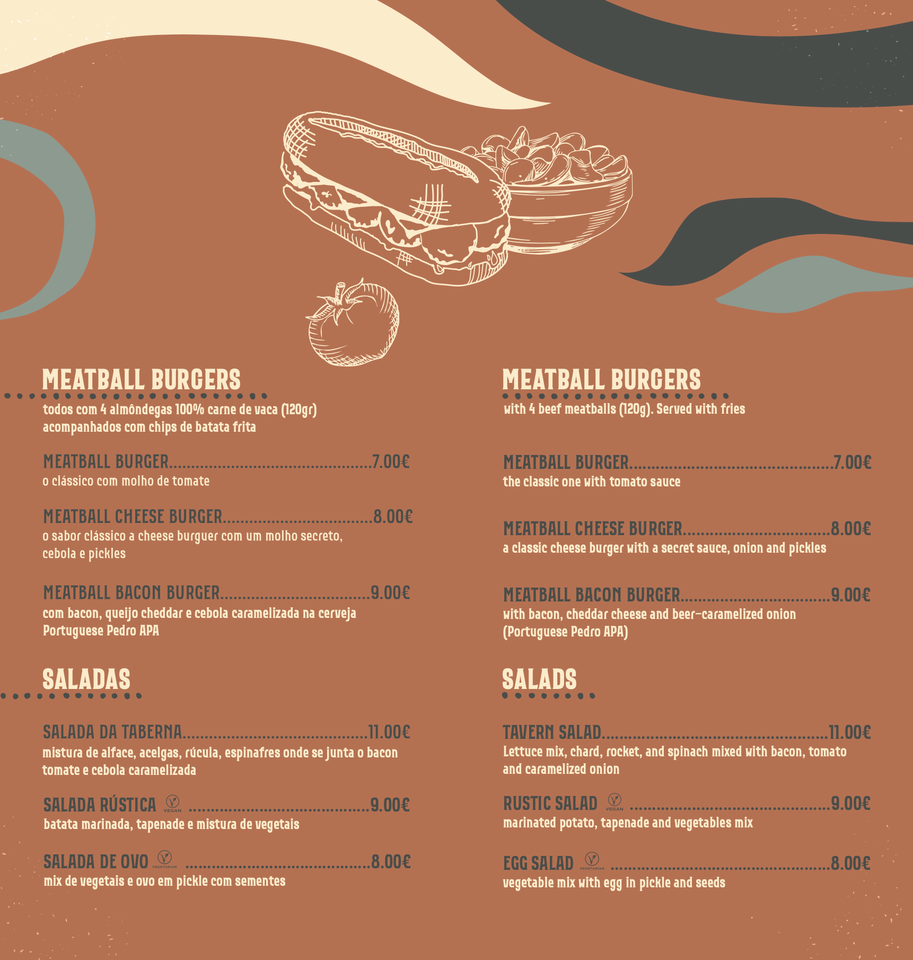 MEATBALL BURGERS

todos com 4 almôndegas 100% carne de vaca (120gr) acompanhados com chips de batata frita

MEATBALL BURGER 7.00€
o clássico com molho de tomate

MEATBALL CHEESE BURGER 8.00€
o sabor clássico a cheese burguer com um molho secreto, cebola e pickles

MEATBALL BACON BURGER 9.00€
com bacon, queijo cheddar e cebola caramelizada na cerveja Portuguese Pedro APA

SALADAS

SALADA DA TABERNA 11.00€
mistura de alface, acelgas, rúcula, espinafres onde se junta o bacon tomate e cebola caramelizada

SALADA RÚSTICA 9.00€
batata marinada, tapenade e mistura de vegetais

SALADA DE OVO 8.00€
mix de vegetais e ovo em pickle com sementes

MEATBALL BURGERS

with 4 beef meatballs (120g). Served with fries

MEATBALL BURGER 7.00€
the classic one with tomato sauce

MEATBALL CHEESE BURGER 8.00€
a classic cheese burger with a secret sauce, onion and pickles

MEATBALL BACON BURGER 9.00€
with bacon, cheddar cheese and beer-caramelized onion (Portuguese Pedro APA)

SALADS

TAVERN SALAD 11.00€
Lettuce mix, chard, rocket, and spinach mixed with bacon, tomato and caramelized onion

RUSTIC SALAD 9.00€
marinated potato, tapenade and vegetables mix

EGG SALAD 8.00€
vegetable mix with egg in pickle and seeds